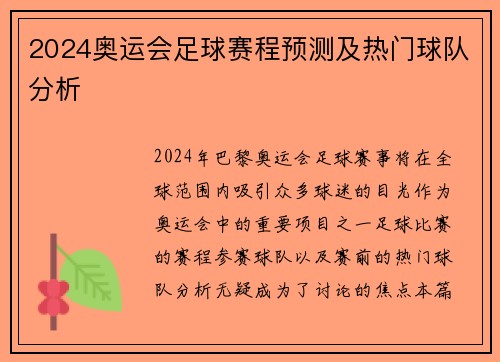 2024奥运会足球赛程预测及热门球队分析

2024年巴黎奥运会足球赛事将在全球范围内吸引众多球迷的目光作为奥运会中的重要项目之一足球比赛的赛程参赛球队以及赛前的热门球队分析无疑成为了讨论的焦点本篇